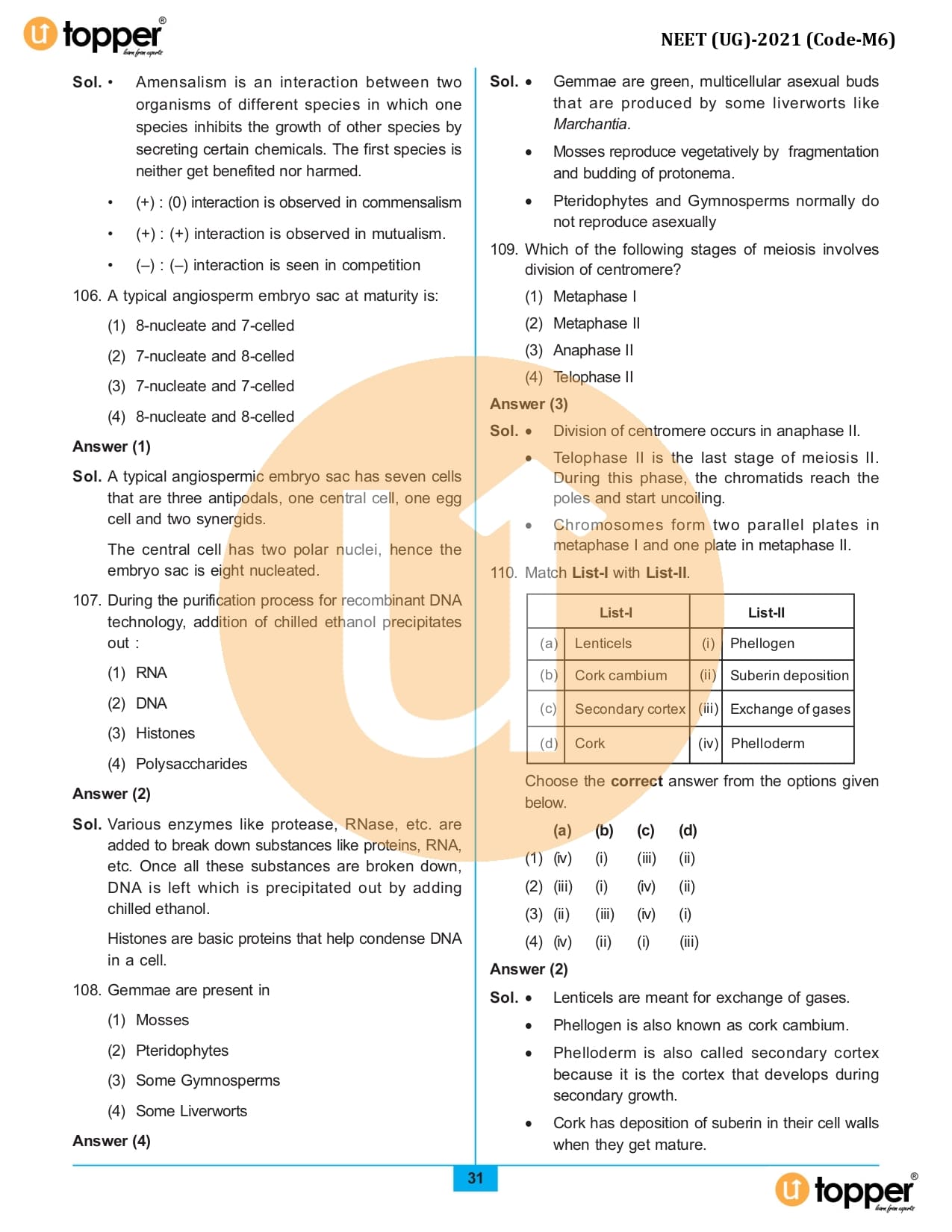 topper®
learn from experts

NEET (UG)-2021 (Code-M6)

Sol. • Amensalism is an interaction between two organisms of different species in which one species inhibits the growth of other species by secreting certain chemicals. The first species is neither get benefited nor harmed.

• (+) : (0) interaction is observed in commensalism

• (+) : (+) interaction is observed in mutualism.

• (–) : (–) interaction is seen in competition

106. A typical angiosperm embryo sac at maturity is:

(1) 8-nucleate and 7-celled

(2) 7-nucleate and 8-celled

(3) 7-nucleate and 7-celled

(4) 8-nucleate and 8-celled

Answer (1)

Sol. A typical angiospermic embryo sac has seven cells that are three antipodals, one central cell, one egg cell and two synergids.

The central cell has two polar nuclei, hence the embryo sac is eight nucleated.

107. During the purification process for recombinant DNA technology, addition of chilled ethanol precipitates out :

(1) RNA

(2) DNA

(3) Histones

(4) Polysaccharides

Answer (2)

Sol. Various enzymes like protease, RNase, etc. are added to break down substances like proteins, RNA, etc. Once all these substances are broken down, DNA is left which is precipitated out by adding chilled ethanol.

Histones are basic proteins that help condense DNA in a cell.

108. Gemmae are present in

(1) Mosses

(2) Pteridophytes

(3) Some Gymnosperms

(4) Some Liverworts

Answer (4)

Sol. • Gemmae are green, multicellular asexual buds that are produced by some liverworts like Marchantia.

• Mosses reproduce vegetatively by fragmentation and budding of protonema.

• Pteridophytes and Gymnosperms normally do not reproduce asexually

109. Which of the following stages of meiosis involves division of centromere?

(1) Metaphase I

(2) Metaphase II

(3) Anaphase II

(4) Telophase II

Answer (3)

Sol. • Division of centromere occurs in anaphase II.

• Telophase II is the last stage of meiosis II. During this phase, the chromatids reach the poles and start uncoiling.

• Chromosomes form two parallel plates in metaphase I and one plate in metaphase II.

110. Match List-I with List-II.

| | List-I | | List-II |
|---|---|---|---|
| (a) | Lenticels | (i) | Phellogen |
| (b) | Cork cambium | (ii) | Suberin deposition |
| (c) | Secondary cortex | (iii) | Exchange of gases |
| (d) | Cork | (iv) | Phelloderm |

Choose the correct answer from the options given below.

| | (a) | (b) | (c) | (d) |
|---|---|---|---|---|
| (1) | (iv) | (i) | (iii) | (ii) |
| (2) | (iii) | (i) | (iv) | (ii) |
| (3) | (ii) | (iii) | (iv) | (i) |
| (4) | (iv) | (ii) | (i) | (iii) |

Answer (2)

Sol. • Lenticels are meant for exchange of gases.

• Phellogen is also known as cork cambium.

• Phelloderm is also called secondary cortex because it is the cortex that develops during secondary growth.

• Cork has deposition of suberin in their cell walls when they get mature.

31

topper®
learn from experts